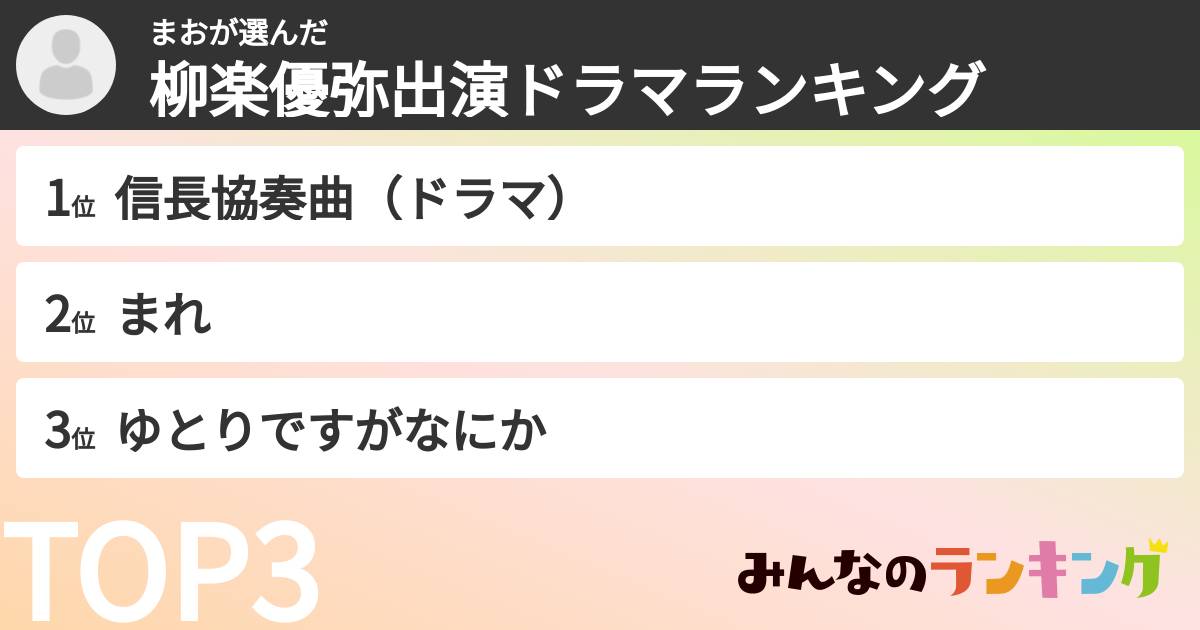 まおが選んだ
柳楽優弥出演ドラマランキング

1位 信長協奏曲（ドラマ）

2位 まれ

3位 ゆとりですがなにか

TOP3

みんなのランキング